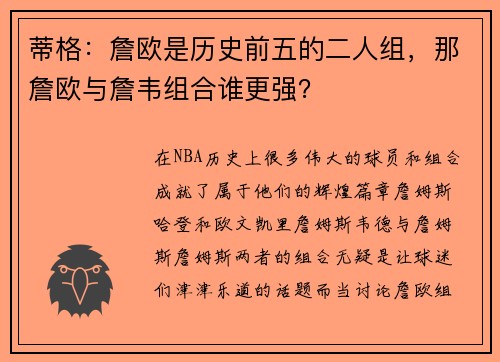 蒂格：詹欧是历史前五的二人组，那詹欧与詹韦组合谁更强？

在NBA历史上很多伟大的球员和组合成就了属于他们的辉煌篇章詹姆斯哈登和欧文凯里詹姆斯韦德与詹姆斯詹姆斯两者的组合无疑是让球迷们津津乐道的话题而当讨论詹欧组